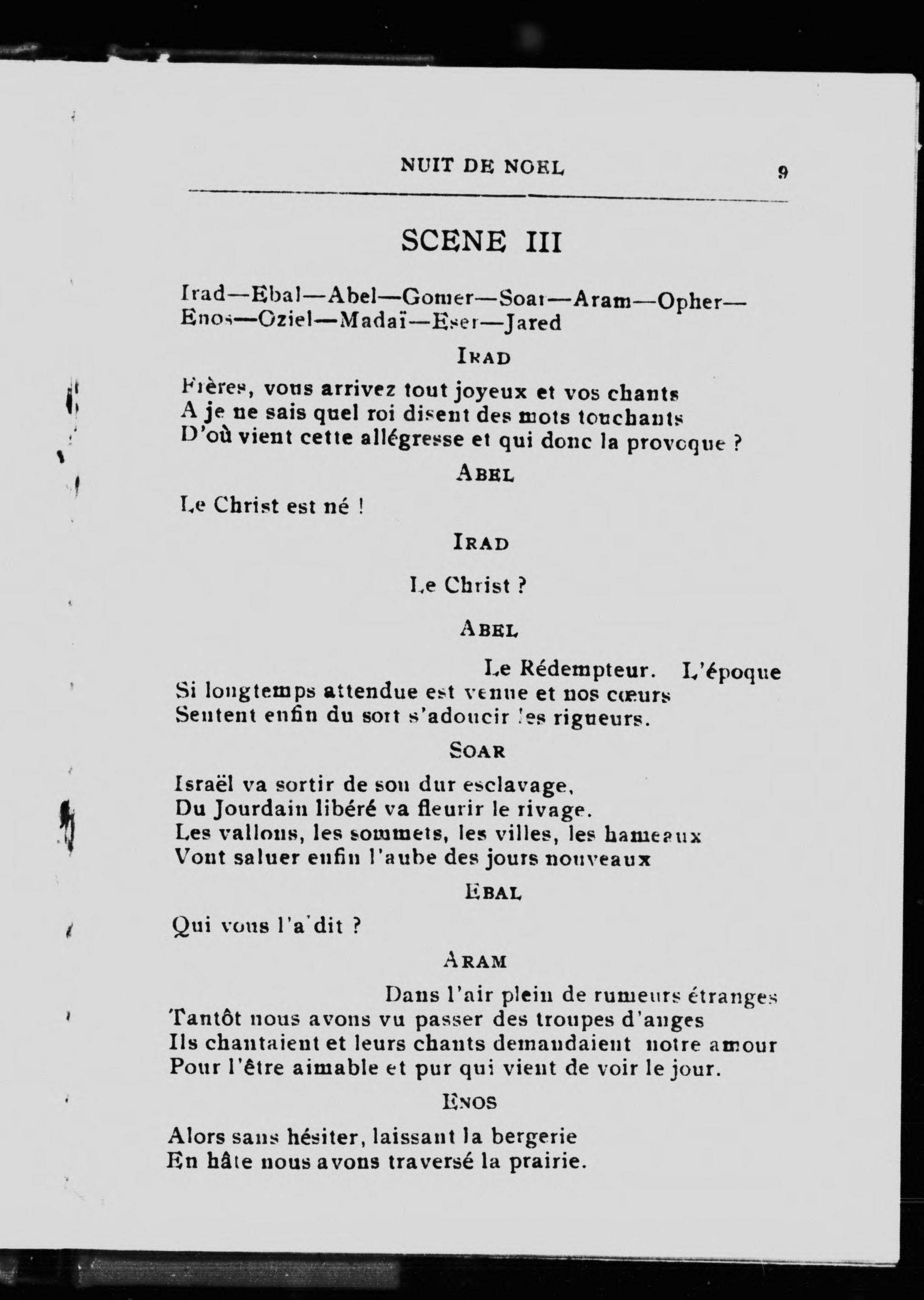 NUIT DE NOEL 9

SCENE III

Irad—Ebal—Abel—Gomer—Soar—Aram—Opher—Enos—Oziel—Madaï—Eser—Jared

IRAD

Frères, vous arrivez tout joyeux et vos chants
A je ne sais quel roi disent des mots touchants
D'où vient cette allégresse et qui donc la provoque ?

ABEL

Le Christ est né !

IRAD

Le Christ ?

ABEL

Le Rédempteur. L'époque
Si longtemps attendue est venue et nos cœurs
Sentent enfin du sort s'adoucir les rigueurs.

SOAR

Israël va sortir de son dur esclavage,
Du Jourdain libéré va fleurir le rivage.
Les vallons, les sommets, les villes, les hameaux
Vont saluer enfin l'aube des jours nouveaux

EBAL

Qui vous l'a dit ?

ARAM

Dans l'air plein de rumeurs étranges
Tantôt nous avons vu passer des troupes d'anges
Ils chantaient et leurs chants demandaient notre amour
Pour l'être aimable et pur qui vient de voir le jour.

ENOS

Alors sans hésiter, laissant la bergerie
En hâte nous avons traversé la prairie.